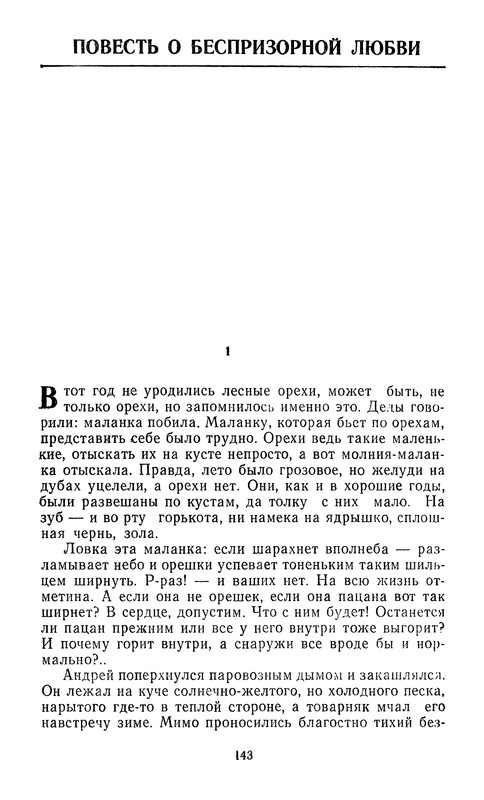 ПОВЕСТЬ О БЕСПРИЗОРНОЙ ЛЮБВИ

1

В тот год не уродились лесные орехи, может быть, не только орехи, но запомнилось именно это. Деды говорили: маланка побила. Маланку, которая бьет по орехам, представить себе было трудно. Орехи ведь такие маленькие, отыскать их на кусте непросто, а вот молния-маланка отыскала. Правда, лето было грозовое, но желуди на дубах уцелели, а орехи нет. Они, как и в хорошие годы, были развешаны по кустам, да толку с них мало. На зуб — и во рту горькота, ни намека на ядрышко, сплошная чернь, зола.

Ловка эта маланка: если шарахнет вполнеба — разламывает небо и орешки успевает тоненьким таким шильцем ширнуть. Р-раз! — и ваших нет. На всю жизнь отметина. А если она не орешек, если она пацана вот так ширнет? В сердце, допустим. Что с ним будет! Останется ли пацан прежним или все у него внутри тоже выгорит? И почему горит внутри, а снаружи все вроде бы и нормально?..

Андрей поперхнулся паровозным дымом и закашлялся. Он лежал на куче солнечно-желтого, но холодного песка, нарытого где-то в теплой стороне, а товарняк мчал его навстречу зиме. Мимо проносились благостно тихий без-

143